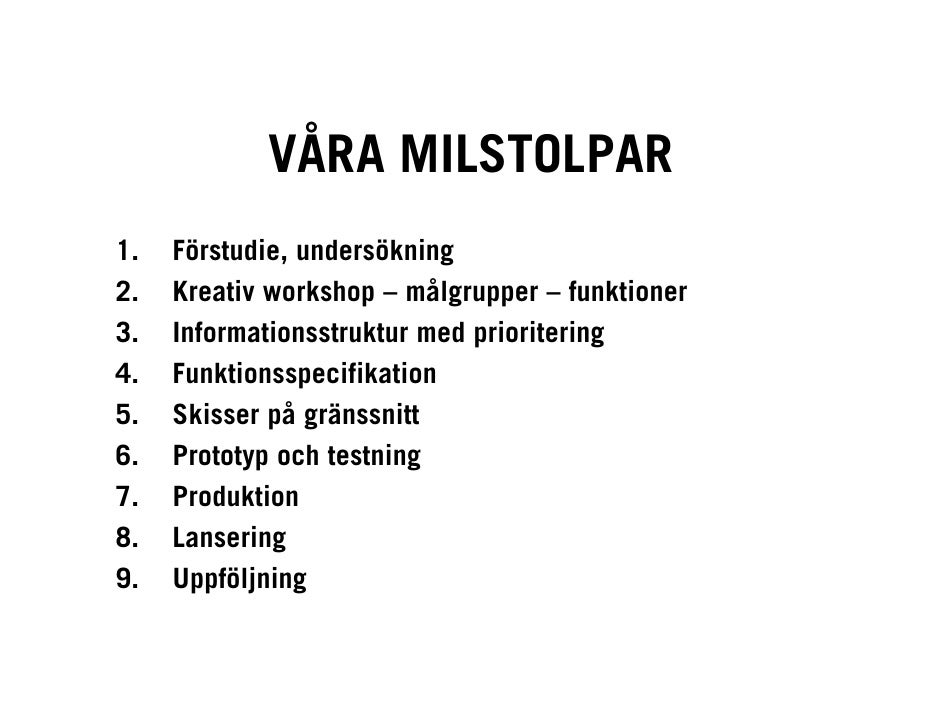 VÅRA MILSTOLPAR

1. Förstudie, undersökning
2. Kreativ workshop – målgrupper – funktioner
3. Informationsstruktur med prioritering
4. Funktionsspecifikation
5. Skisser på gränssnitt
6. Prototyp och testning
7. Produktion
8. Lansering
9. Uppföljning